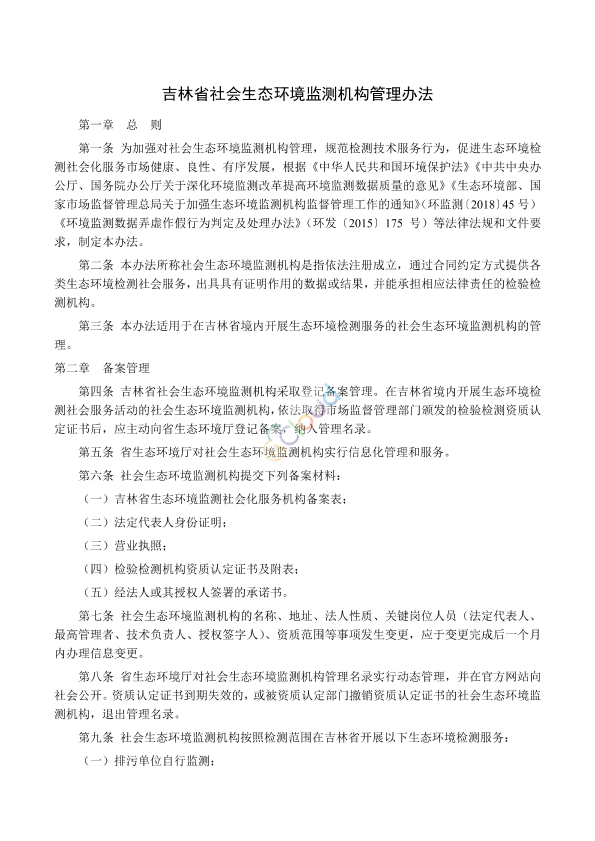 吉林省社会生态环境监测机构管理办法

第一章　总　则

第一条　为加强对社会生态环境监测机构管理，规范检测技术服务行为，促进生态环境检测社会化服务市场健康、良性、有序发展，根据《中华人民共和国环境保护法》《中共中央办公厅、国务院办公厅关于深化环境监测改革提高环境监测数据质量的意见》《生态环境部、国家市场监督管理总局关于加强生态环境监测机构监督管理工作的通知》(环监测〔2018〕45 号)《环境监测数据弄虚作假行为判定及处理办法》(环发〔2015〕175 号)等法律法规和文件要求，制定本办法。

第二条　本办法所称社会生态环境监测机构是指依法注册成立，通过合同约定方式提供各类生态环境检测社会服务，出具具有证明作用的数据或结果，并能承担相应法律责任的检验检测机构。

第三条　本办法适用于在吉林省境内开展生态环境检测服务的社会生态环境监测机构的管理。

第二章　备案管理

第四条　吉林省社会生态环境监测机构采取登记备案管理。在吉林省境内开展生态环境检测社会服务活动的社会生态环境监测机构，依法取得市场监督管理部门颁发的检验检测资质认定证书后，应主动向省生态环境厅登记备案，纳入管理名录。

第五条　省生态环境厅对社会生态环境监测机构实行信息化管理和服务。

第六条　社会生态环境监测机构提交下列备案材料：

（一）吉林省生态环境监测社会化服务机构备案表；

（二）法定代表人身份证明；

（三）营业执照；

（四）检验检测机构资质认定证书及附表；

（五）经法人或其授权人签署的承诺书。

第七条　社会生态环境监测机构的名称、地址、法人性质、关键岗位人员（法定代表人、最高管理者、技术负责人、授权签字人）、资质范围等事项发生变更，应于变更完成后一个月内办理信息变更。

第八条　省生态环境厅对社会生态环境监测机构管理名录实行动态管理，并在官方网站向社会公开。资质认定证书到期失效的，或被资质认定部门撤销资质认定证书的社会生态环境监测机构，退出管理名录。

第九条　社会生态环境监测机构按照检测范围在吉林省开展以下生态环境检测服务：

（一）排污单位自行监测；